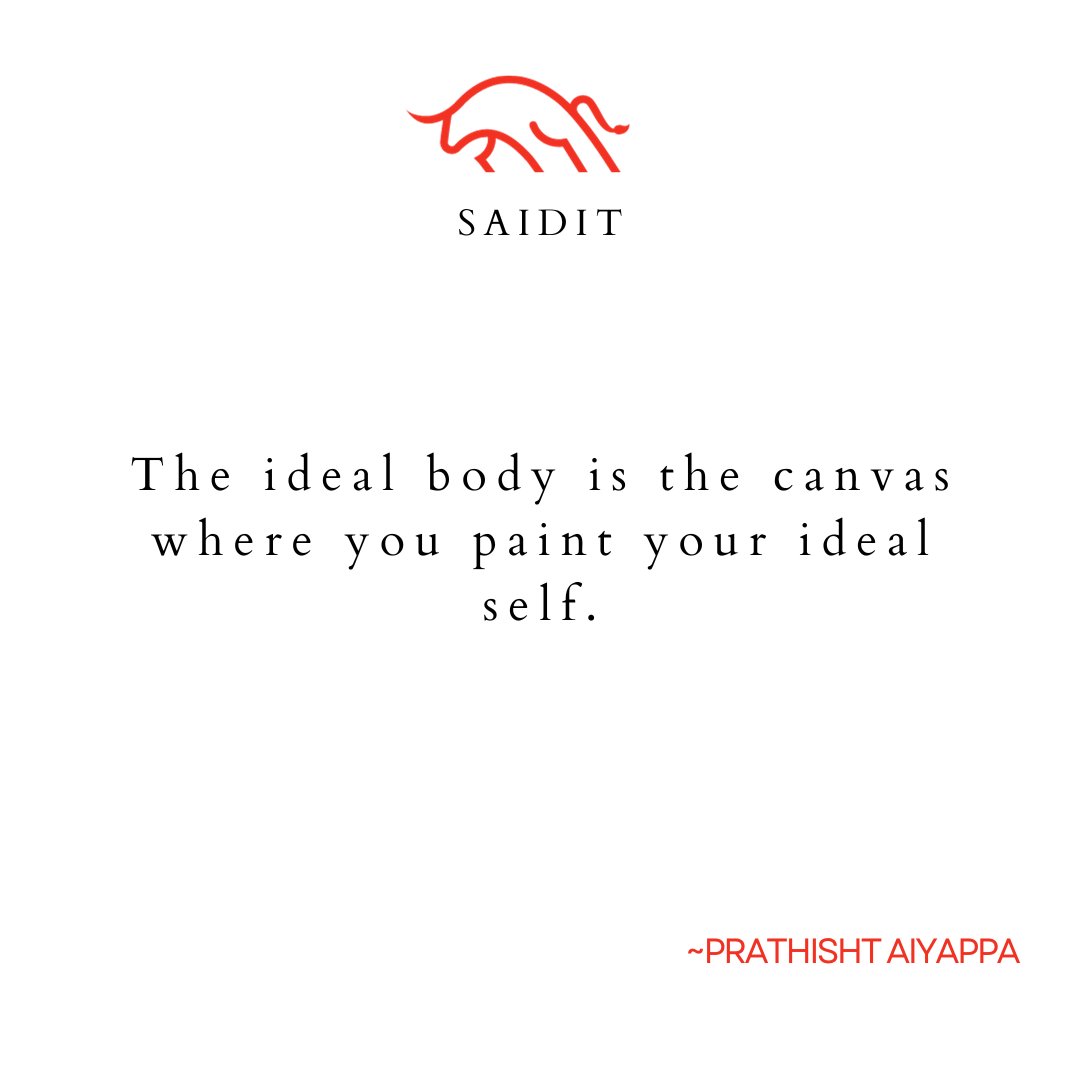 SAIDIT

The ideal body is the canvas where you paint your ideal self.

~PRATHISHT AIYAPPA